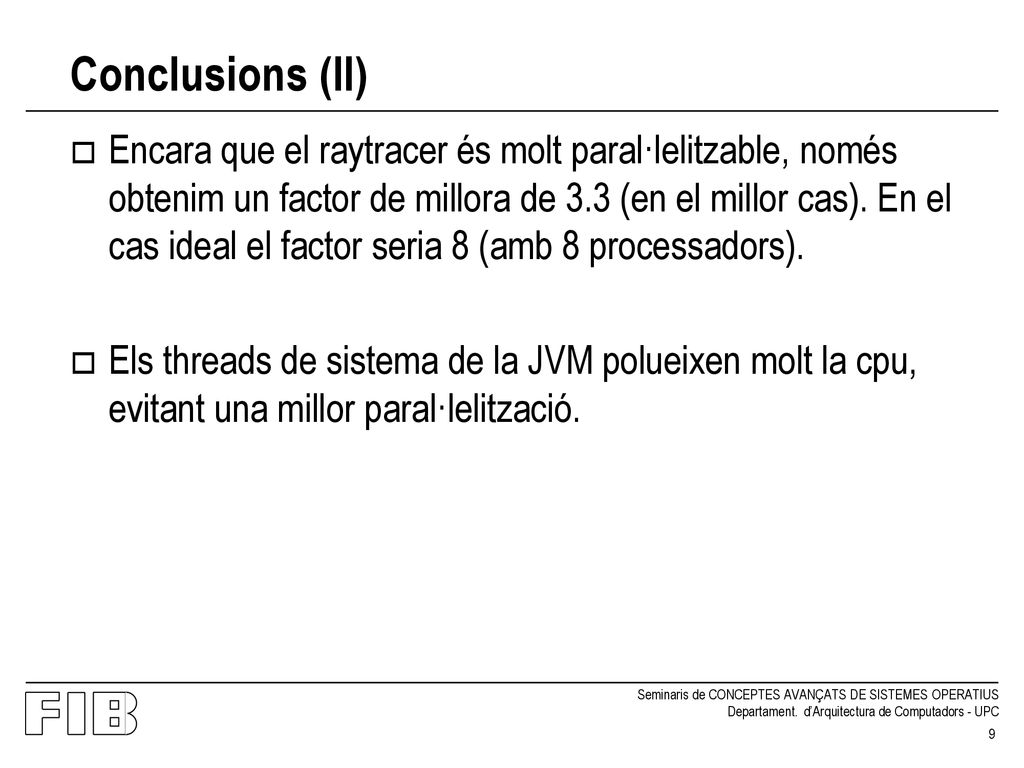 Conclusions (II)

Encara que el raytracer és molt paral·lelitzable, només obtenim un factor de millora de 3.3 (en el millor cas). En el cas ideal el factor seria 8 (amb 8 processadors).

Els threads de sistema de la JVM polueixen molt la cpu, evitant una millor paral·lelització.

FIB

Seminaris de CONCEPTES AVANÇATS DE SISTEMES OPERATIUS
Departament. d'Arquitectura de Computadors - UPC

9